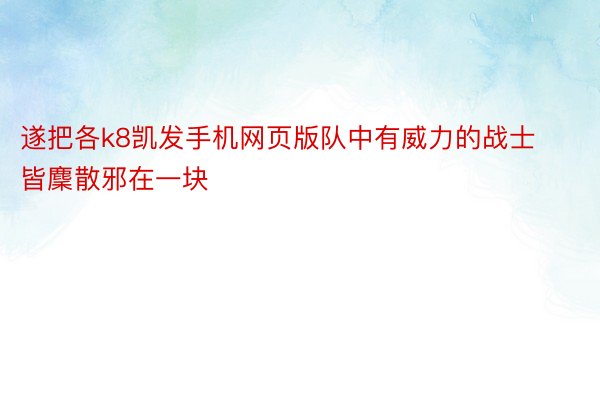 遂把各k8凯发手机网页版队中有威力的战士皆麇散邪在一块